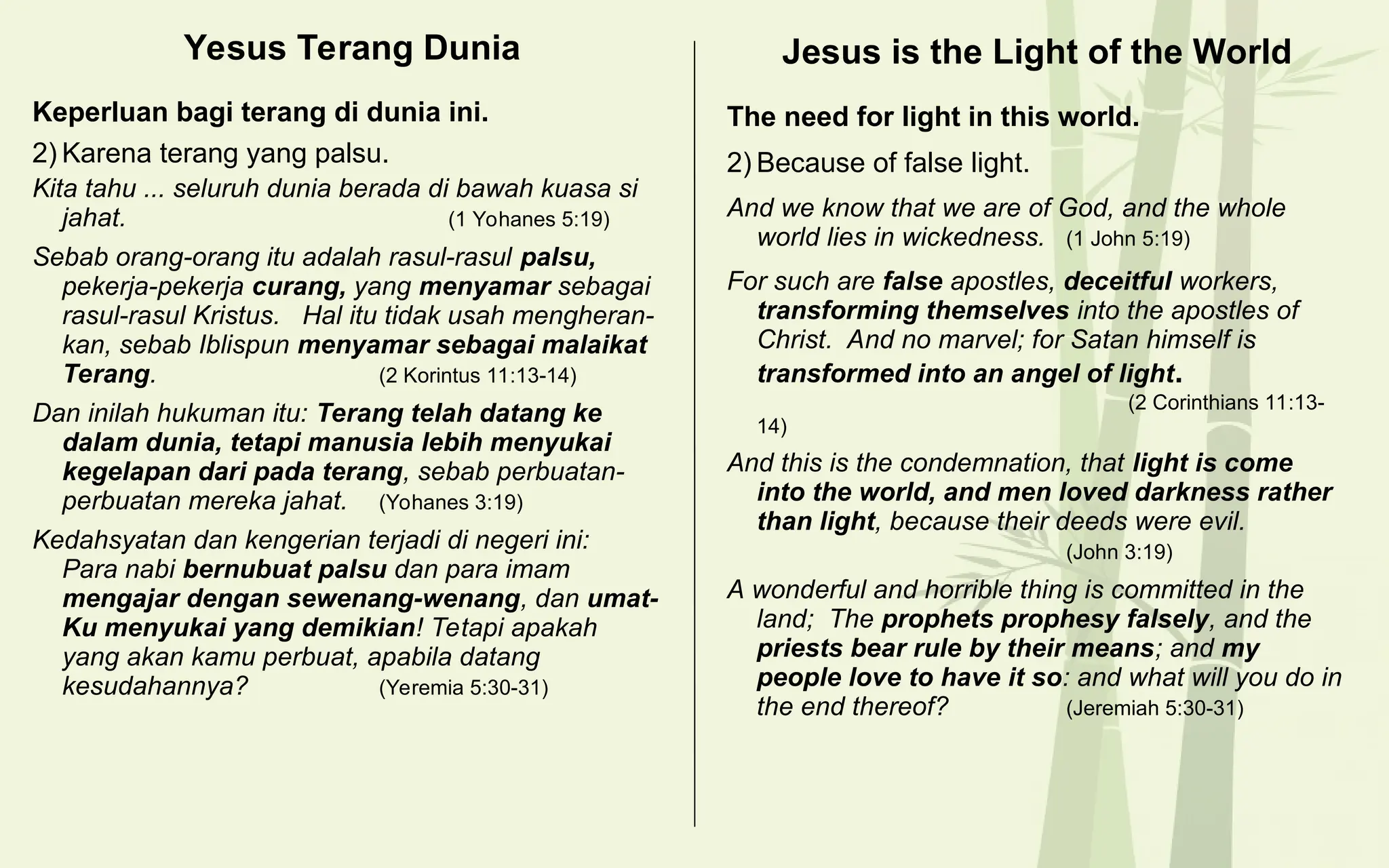 Yesus Terang Dunia

Keperluan bagi terang di dunia ini.

2) Karena terang yang palsu.

Kita tahu ... seluruh dunia berada di bawah kuasa si jahat. (1 Yohanes 5:19)

Sebab orang-orang itu adalah rasul-rasul palsu, pekerja-pekerja curang, yang menyamar sebagai rasul-rasul Kristus. Hal itu tidak usah mengherankan, sebab Iblispun menyamar sebagai malaikat Terang. (2 Korintus 11:13-14)

Dan inilah hukuman itu: Terang telah datang ke dalam dunia, tetapi manusia lebih menyukai kegelapan dari pada terang, sebab perbuatan-perbuatan mereka jahat. (Yohanes 3:19)

Kedahsyatan dan kengerian terjadi di negeri ini: Para nabi bernubuat palsu dan para imam mengajar dengan sewenang-wenang, dan umat-Ku menyukai yang demikian! Tetapi apakah yang akan kamu perbuat, apabila datang kesudahannya? (Yeremia 5:30-31)

Jesus is the Light of the World

The need for light in this world.

2) Because of false light.

And we know that we are of God, and the whole world lies in wickedness. (1 John 5:19)

For such are false apostles, deceitful workers, transforming themselves into the apostles of Christ. And no marvel; for Satan himself is transformed into an angel of light. (2 Corinthians 11:13-14)

And this is the condemnation, that light is come into the world, and men loved darkness rather than light, because their deeds were evil. (John 3:19)

A wonderful and horrible thing is committed in the land; The prophets prophesy falsely, and the priests bear rule by their means; and my people love to have it so: and what will you do in the end thereof? (Jeremiah 5:30-31)